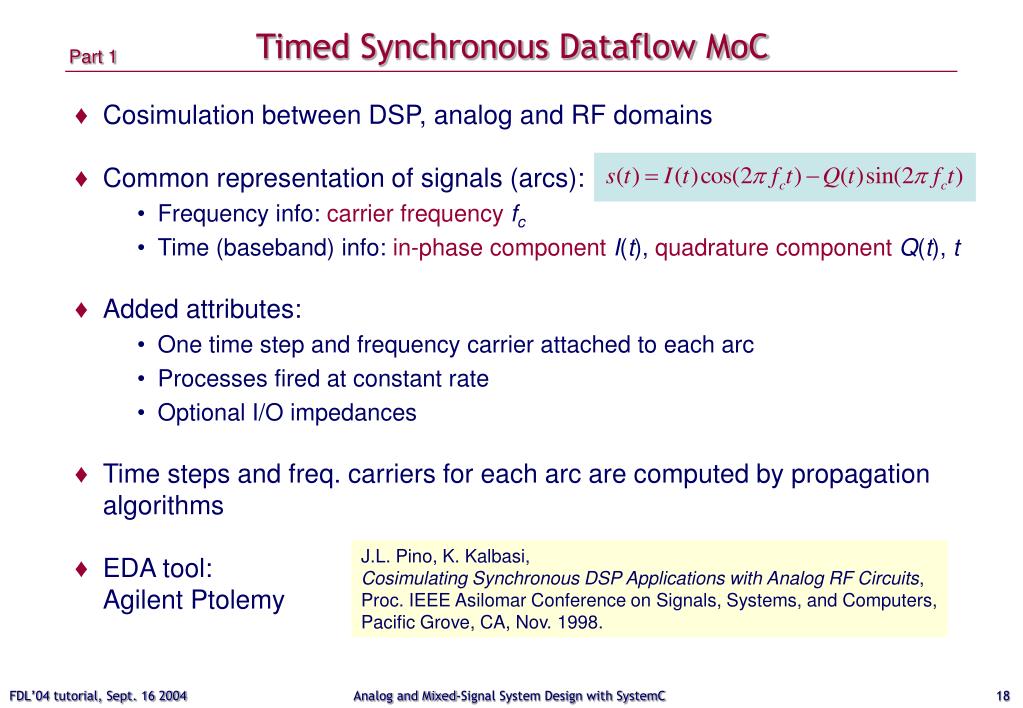 Part 1

Timed Synchronous Dataflow MoC

♦ Cosimulation between DSP, analog and RF domains

♦ Common representation of signals (arcs):

$s(t) = I(t)\cos(2\pi f_c t) - Q(t)\sin(2\pi f_c t)$

• Frequency info: carrier frequency $f_c$
• Time (baseband) info: in-phase component $I(t)$, quadrature component $Q(t)$, $t$

♦ Added attributes:
• One time step and frequency carrier attached to each arc
• Processes fired at constant rate
• Optional I/O impedances

♦ Time steps and freq. carriers for each arc are computed by propagation algorithms

♦ EDA tool: Agilent Ptolemy

J.L. Pino, K. Kalbasi,
Cosimulating Synchronous DSP Applications with Analog RF Circuits,
Proc. IEEE Asilomar Conference on Signals, Systems, and Computers,
Pacific Grove, CA, Nov. 1998.

FDL'04 tutorial, Sept. 16 2004

Analog and Mixed-Signal System Design with SystemC

18